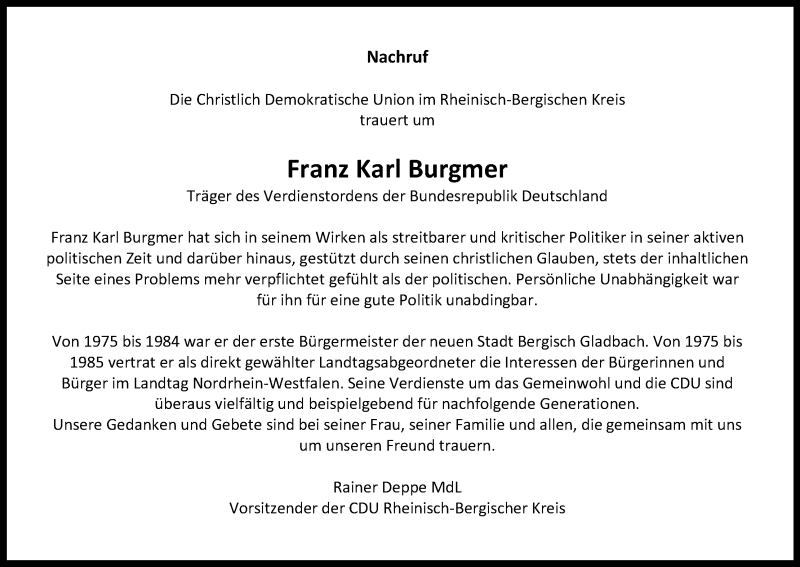 Nachruf

Die Christlich Demokratische Union im Rheinisch-Bergischen Kreis trauert um

Franz Karl Burgmer

Träger des Verdienstordens der Bundesrepublik Deutschland

Franz Karl Burgmer hat sich in seinem Wirken als streitbarer und kritischer Politiker in seiner aktiven politischen Zeit und darüber hinaus, gestützt durch seinen christlichen Glauben, stets der inhaltlichen Seite eines Problems mehr verpflichtet gefühlt als der politischen. Persönliche Unabhängigkeit war für ihn für eine gute Politik unabdingbar.

Von 1975 bis 1984 war er der erste Bürgermeister der neuen Stadt Bergisch Gladbach. Von 1975 bis 1985 vertrat er als direkt gewählter Landtagsabgeordneter die Interessen der Bürgerinnen und Bürger im Landtag Nordrhein-Westfalen. Seine Verdienste um das Gemeinwohl und die CDU sind überaus vielfältig und beispielgebend für nachfolgende Generationen.
Unsere Gedanken und Gebete sind bei seiner Frau, seiner Familie und allen, die gemeinsam mit uns um unseren Freund trauern.

Rainer Deppe MdL
Vorsitzender der CDU Rheinisch-Bergischer Kreis